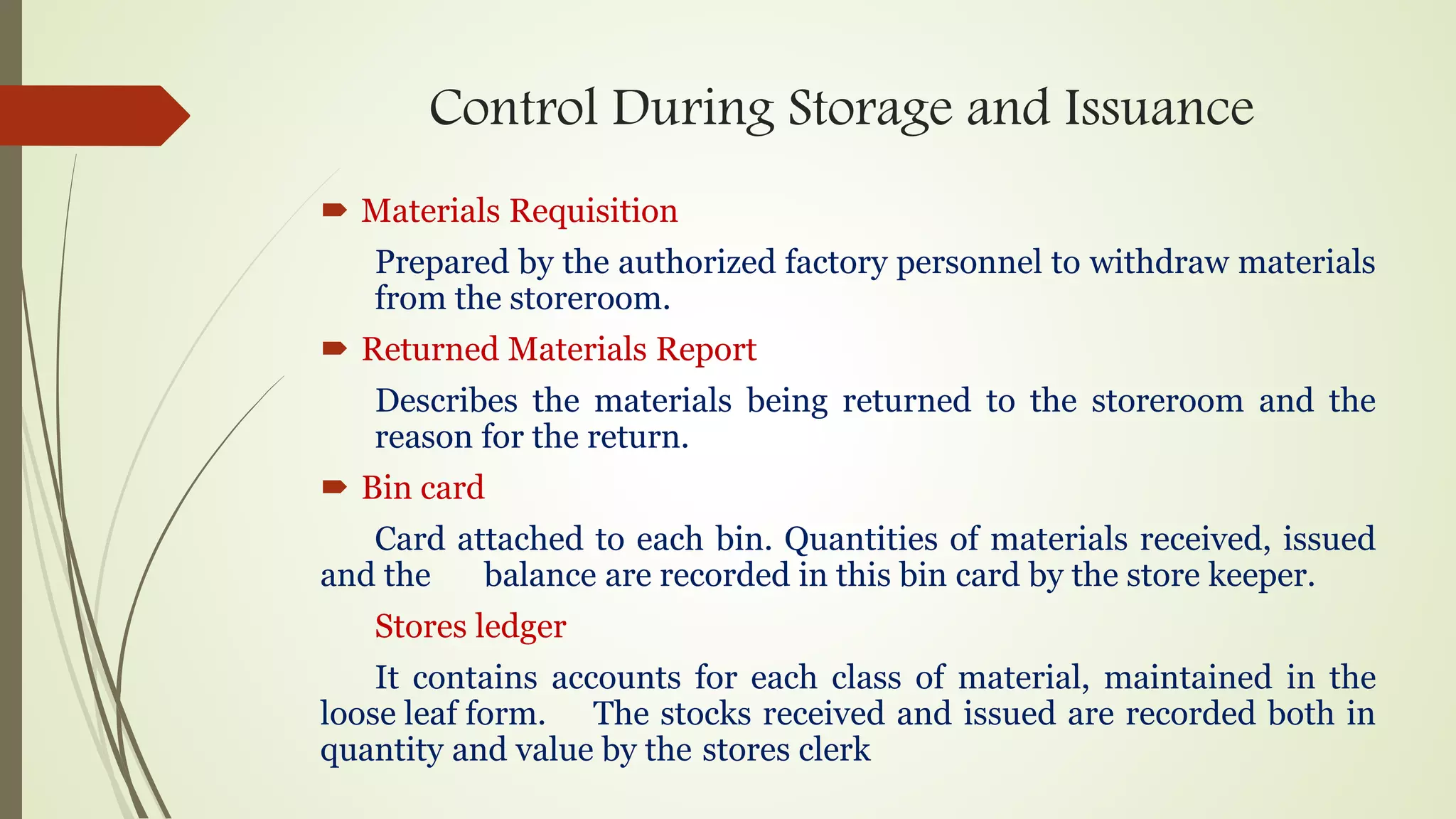 Control During Storage and Issuance

Materials Requisition

Prepared by the authorized factory personnel to withdraw materials from the storeroom.

Returned Materials Report

Describes the materials being returned to the storeroom and the reason for the return.

Bin card

Card attached to each bin. Quantities of materials received, issued and the balance are recorded in this bin card by the store keeper.

Stores ledger

It contains accounts for each class of material, maintained in the loose leaf form. The stocks received and issued are recorded both in quantity and value by the stores clerk